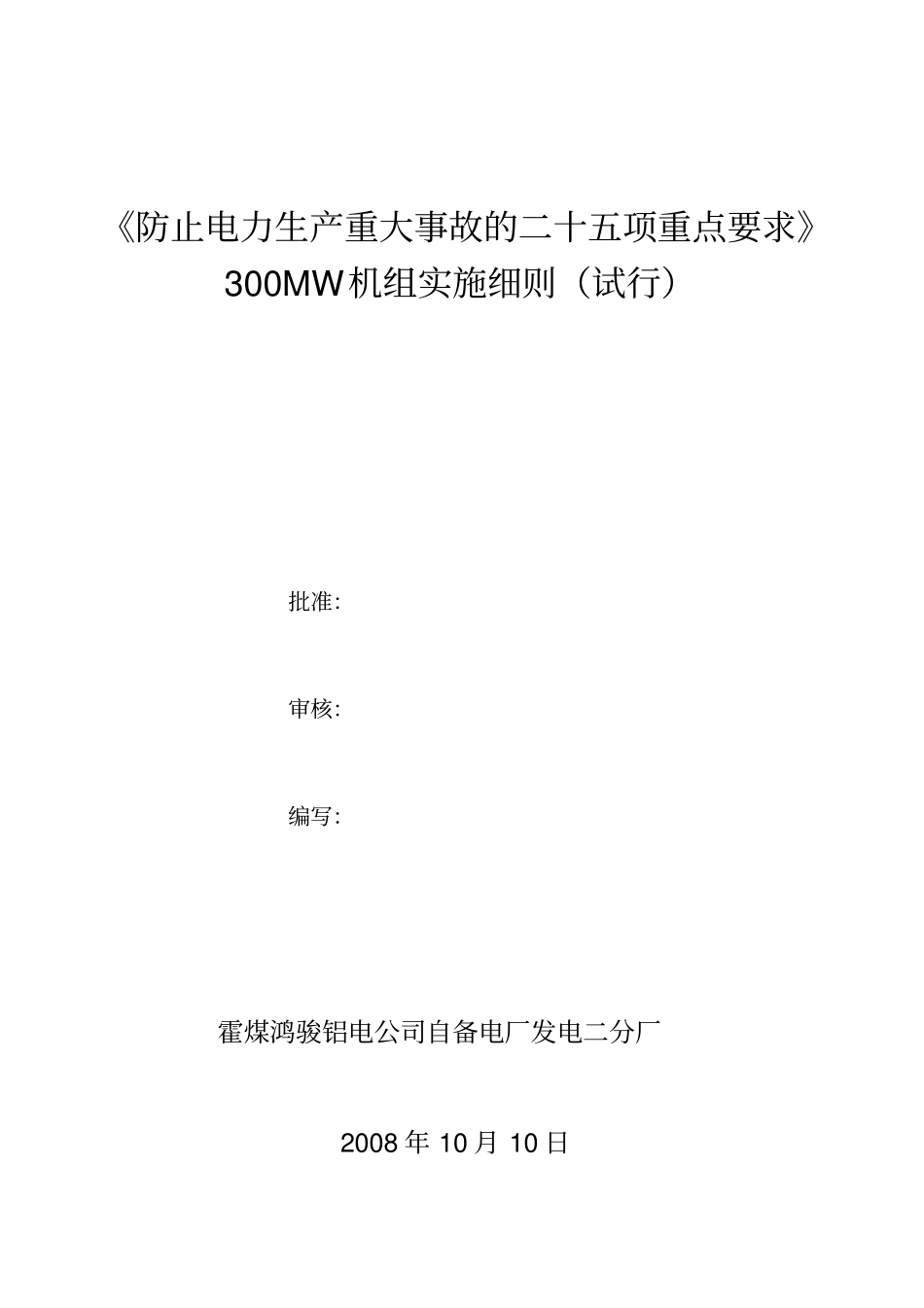 《防止电力生产重大事故的二十五项重点要求》
300MW机组实施细则（试行）

批准：

审核：

编写：

霍煤鸿骏铝电公司自备电厂发电二分厂

2008 年 10 月 10 日